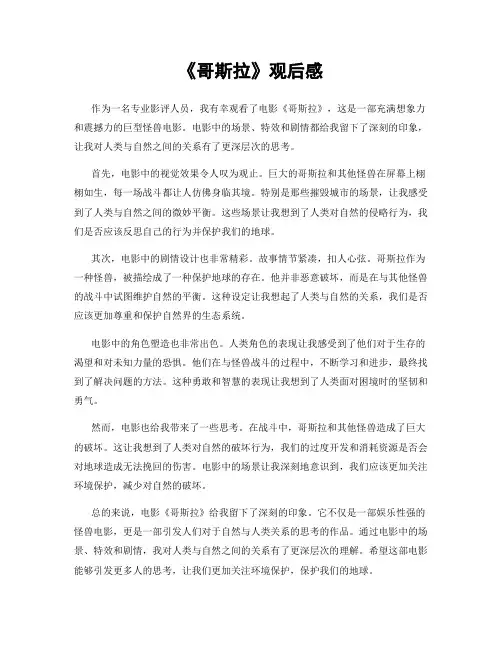 《哥斯拉》观后感

作为一名专业影评人员，我有幸观看了电影《哥斯拉》，这是一部充满想象力和震撼力的巨型怪兽电影。电影中的场景、特效和剧情都给我留下了深刻的印象，让我对人类与自然之间的关系有了更深层次的思考。

首先，电影中的视觉效果令人叹为观止。巨大的哥斯拉和其他怪兽在屏幕上栩栩如生，每一场战斗都让人仿佛身临其境。特别是那些摧毁城市的场景，让我感受到了人类与自然之间的微妙平衡。这些场景让我想到了人类对自然的侵略行为，我们是否应该反思自己的行为并保护我们的地球。

其次，电影中的剧情设计也非常精彩。故事情节紧凑，扣人心弦。哥斯拉作为一种怪兽，被描绘成了一种保护地球的存在。他并非恶意破坏，而是在与其他怪兽的战斗中试图维护自然的平衡。这种设定让我想起了人类与自然的关系，我们是否应该更加尊重和保护自然界的生态系统。

电影中的角色塑造也非常出色。人类角色的表现让我感受到了他们对于生存的渴望和对未知力量的恐惧。他们在与怪兽战斗的过程中，不断学习和进步，最终找到了解决问题的方法。这种勇敢和智慧的表现让我想到了人类面对困境时的坚韧和勇气。

然而，电影也给我带来了一些思考。在战斗中，哥斯拉和其他怪兽造成了巨大的破坏。这让我想到了人类对自然的破坏行为，我们的过度开发和消耗资源是否会对地球造成无法挽回的伤害。电影中的场景让我深刻地意识到，我们应该更加关注环境保护，减少对自然的破坏。

总的来说，电影《哥斯拉》给我留下了深刻的印象。它不仅是一部娱乐性强的怪兽电影，更是一部引发人们对于自然与人类关系的思考的作品。通过电影中的场景、特效和剧情，我对人类与自然之间的关系有了更深层次的理解。希望这部电影能够引发更多人的思考，让我们更加关注环境保护，保护我们的地球。